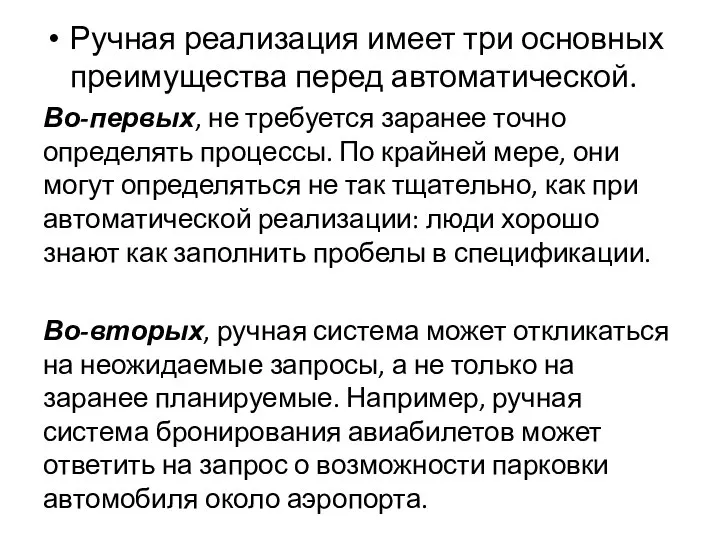 • Ручная реализация имеет три основных преимущества перед автоматической.

Во-первых, не требуется заранее точно определять процессы. По крайней мере, они могут определяться не так тщательно, как при автоматической реализации: люди хорошо знают как заполнить пробелы в спецификации.

Во-вторых, ручная система может откликаться на неожидаемые запросы, а не только на заранее планируемые. Например, ручная система бронирования авиабилетов может ответить на запрос о возможности парковки автомобиля около аэропорта.